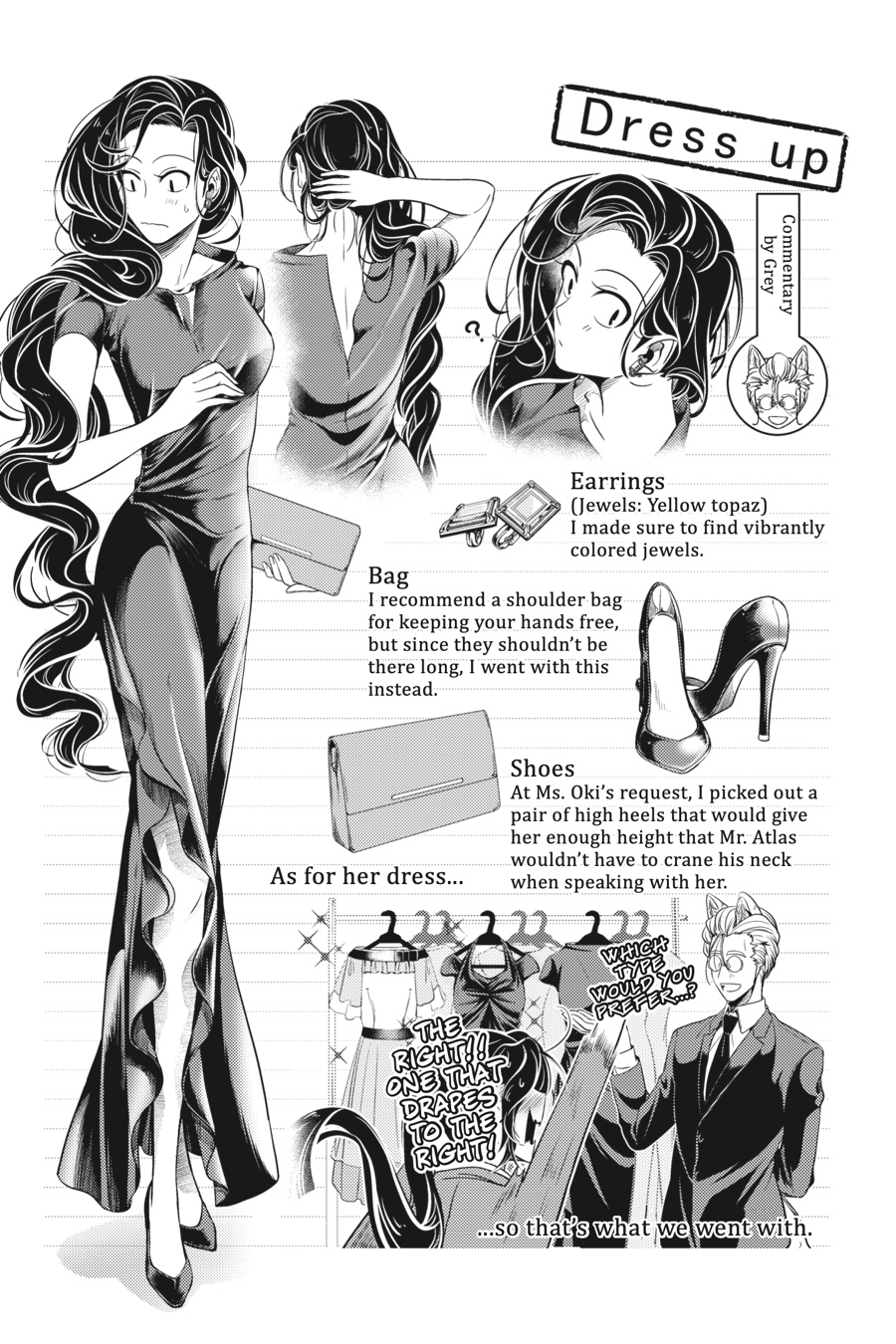 Dress up

Commentary by Grey

?

Earrings
(Jewels: Yellow topaz)
I made sure to find vibrantly colored jewels.

Bag
I recommend a shoulder bag for keeping your hands free, but since they shouldn't be there long, I went with this instead.

Shoes
At Ms. Oki's request, I picked out a pair of high heels that would give her enough height that Mr. Atlas wouldn't have to crane his neck when speaking with her.

As for her dress...

WHICH TYPE WOULD YOU PREFER...?

THE RIGHT!! ONE THAT DRAPES TO THE RIGHT!

...so that's what we went with.